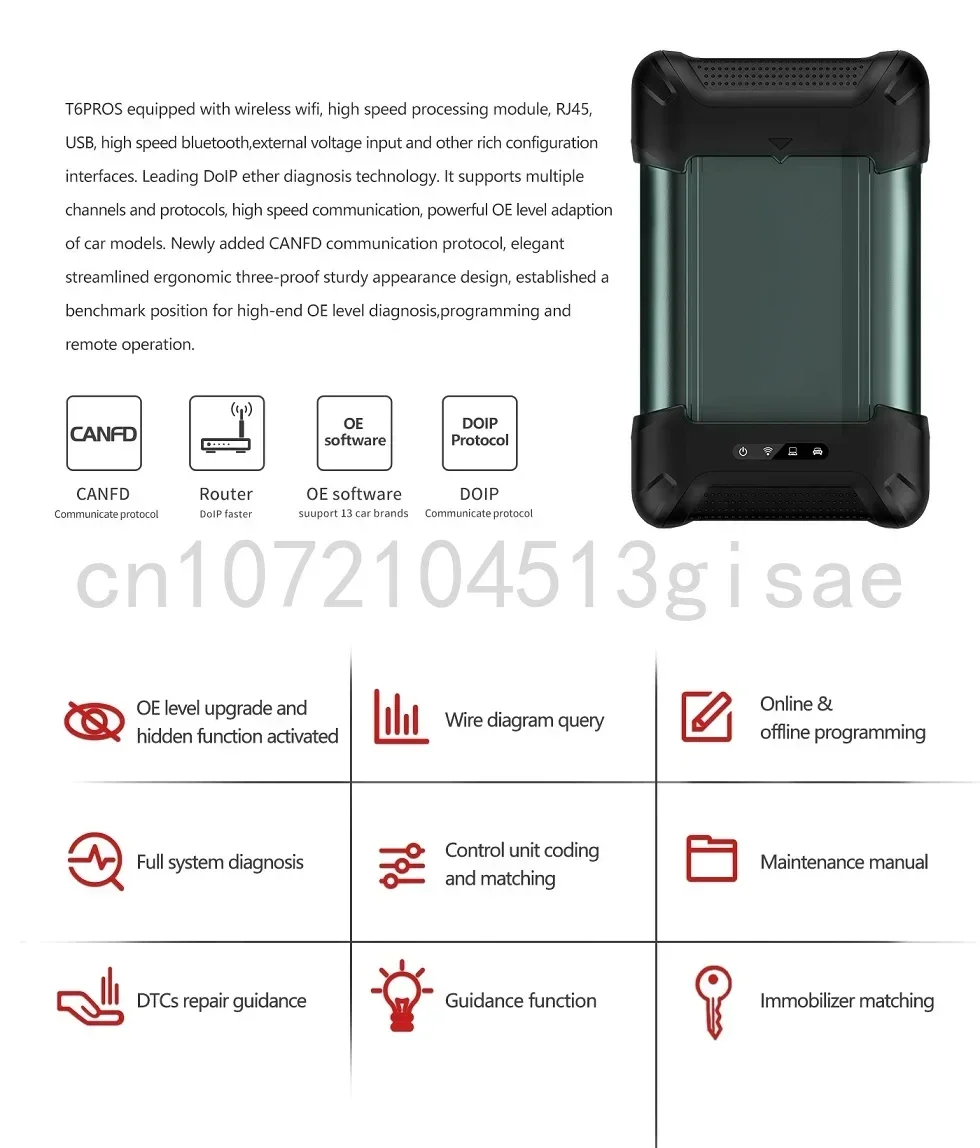 T6PROS equipped with wireless wifi, high speed processing module, RJ45, USB, high speed bluetooth,external voltage input and other rich configuration interfaces. Leading DoIP ether diagnosis technology. It supports multiple channels and protocols, high speed communication, powerful OE level adaption of car models. Newly added CANFD communication protocol, elegant streamlined ergonomic three-proof sturdy appearance design, established a benchmark position for high-end OE level diagnosis,programming and remote operation.

CANFD

CANFD
Communicate protocol

Router
DoIP faster

OE
software

OE software
suuport 13 car brands

DOIP
Protocol

DOIP
Communicate protocol

OE level upgrade and hidden function activated

Wire diagram query

Online & offline programming

Full system diagnosis

Control unit coding and matching

Maintenance manual

DTCs repair guidance

Guidance function

Immobilizer matching

cn1072104513gisae